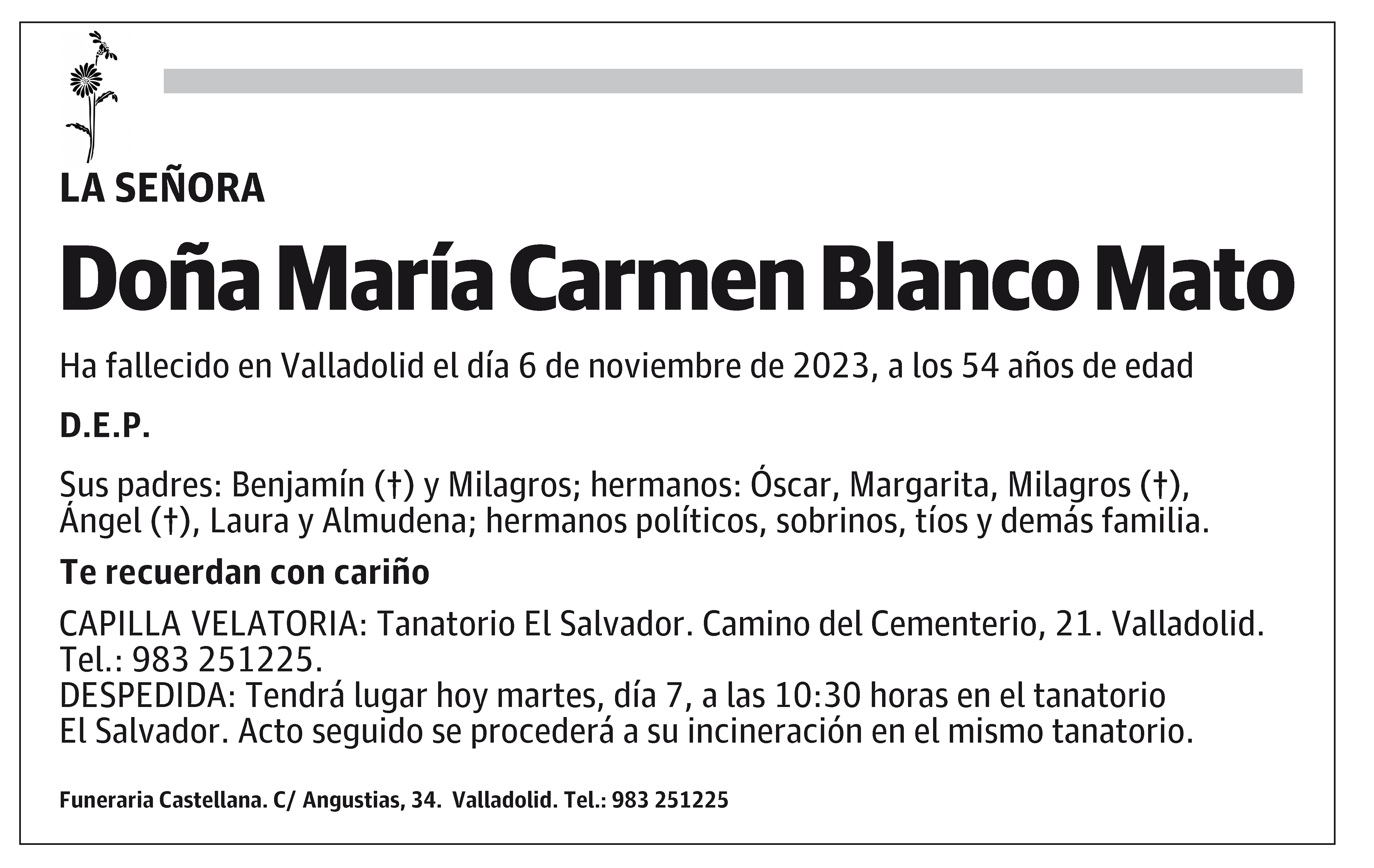 LA SEÑORA

Doña María Carmen Blanco Mato

Ha fallecido en Valladolid el día 6 de noviembre de 2023, a los 54 años de edad

D.E.P.

Sus padres: Benjamín (†) y Milagros; hermanos: Óscar, Margarita, Milagros (†), Ángel (†), Laura y Almudena; hermanos políticos, sobrinos, tíos y demás familia.

Te recuerdan con cariño

CAPILLA VELATORIA: Tanatorio El Salvador. Camino del Cementerio, 21. Valladolid. Tel.: 983 251225.
DESPEDIDA: Tendrá lugar hoy martes, día 7, a las 10:30 horas en el tanatorio El Salvador. Acto seguido se procederá a su incineración en el mismo tanatorio.

Funeraria Castellana. C/ Angustias, 34. Valladolid. Tel.: 983 251225